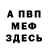 А ПВП
МЕФ
ЗДЕСЬ